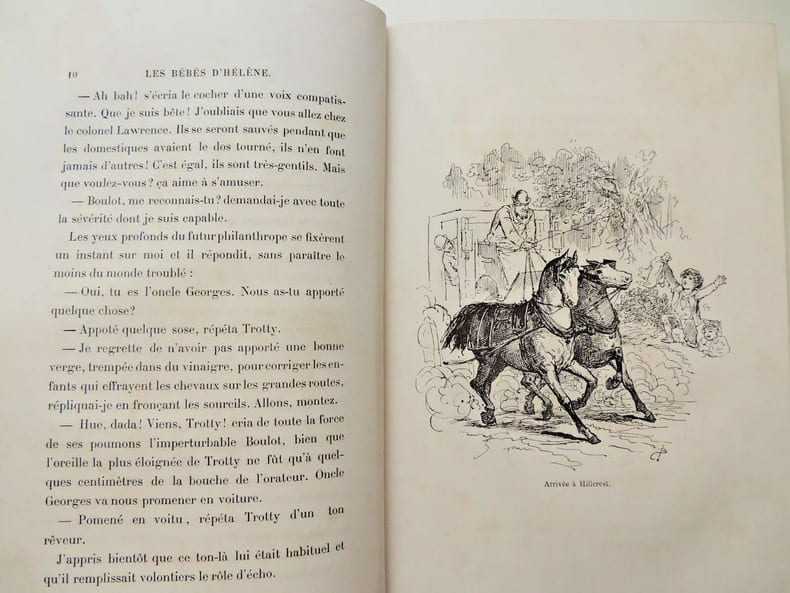 10 LES BÉBÉS D'HÉLÈNE.

— Ah bah! s'écria le cocher d'une voix compatissante. Que je suis bête! J'oubliais que vous allez chez le colonel Lawrence. Ils se seront sauvés pendant que les domestiques avaient le dos tourné, ils n'en font jamais d'autres! C'est égal, ils sont très-gentils. Mais que voulez-vous? ça aime à s'amuser.

— Boulot, me reconnais-tu? demandai-je avec toute la sévérité dont je suis capable.

Les yeux profonds du futur philanthrope se fixèrent un instant sur moi et il répondit, sans paraître le moins du monde troublé :

— Oui, tu es l'oncle Georges. Nous as-tu apporté quelque chose?

— Appoté quelque sose, répéta Trotty.

— Je regrette de n'avoir pas apporté une bonne verge, trempée dans du vinaigre, pour corriger les enfants qui effrayent les chevaux sur les grandes routes, répliquai-je en fronçant les sourcils. Allons, montez.

— Hue, dada! Viens, Trotty! cria de toute la force de ses poumons l'imperturbable Boulot, bien que l'oreille la plus éloignée de Trotty ne fût qu'à quelques centimètres de la bouche de l'orateur. Oncle Georges va nous promener en voiture.

— Pomené en voitu, répéta Trotty d'un ton rêveur.

J'appris bientôt que ce ton-là lui était habituel et qu'il remplissait volontiers le rôle d'écho.

Arrivée à Hillcrest.